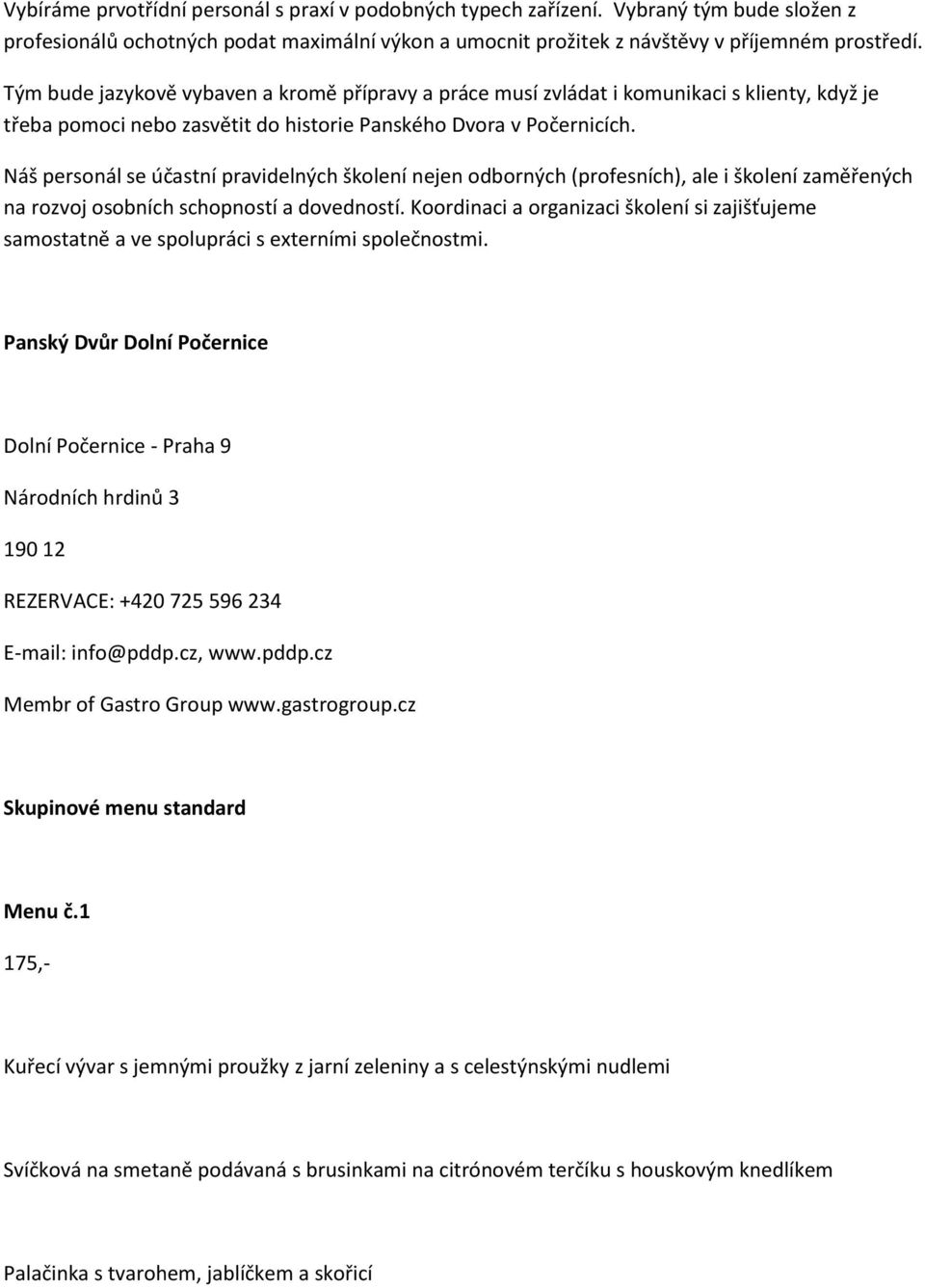 Vybíráme prvotřídní personál s praxí v podobných typech zařízení. Vybraný tým bude složen z profesionálů ochotných podat maximální výkon a umocnit prožitek z návštěvy v příjemném prostředí.

Tým bude jazykově vybaven a kromě přípravy a práce musí zvládat i komunikaci s klienty, když je třeba pomoci nebo zasvětit do historie Panského Dvora v Počernicích.

Náš personál se účastní pravidelných školení nejen odborných (profesních), ale i školení zaměřených na rozvoj osobních schopností a dovedností. Koordinaci a organizaci školení si zajišťujeme samostatně a ve spolupráci s externími společnostmi.

Panský Dvůr Dolní Počernice

Dolní Počernice - Praha 9

Národních hrdinů 3

190 12

REZERVACE: +420 725 596 234

E-mail: info@pddp.cz, www.pddp.cz

Membr of Gastro Group www.gastrogroup.cz

Skupinové menu standard

Menu č.1

175,-

Kuřecí vývar s jemnými proužky z jarní zeleniny a s celestýnskými nudlemi

Svíčková na smetaně podávaná s brusinkami na citrónovém terčíku s houskovým knedlíkem

Palačinka s tvarohem, jablíčkem a skořicí